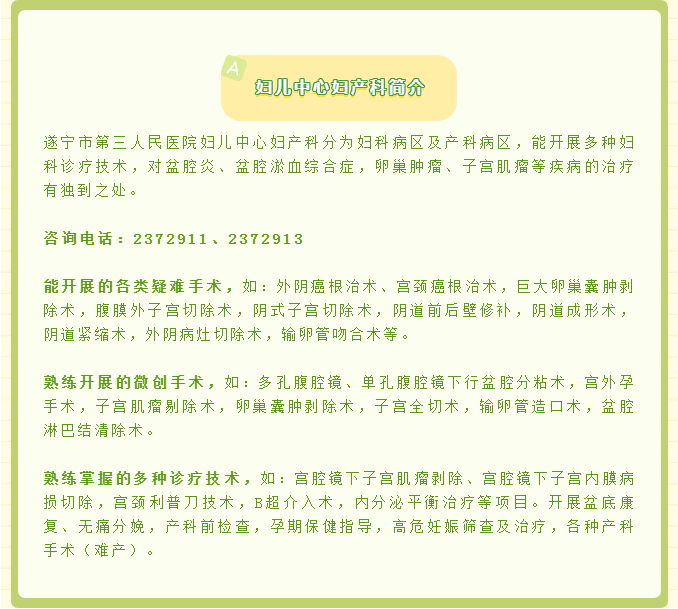 A

妇儿中心妇产科简介

遂宁市第三人民医院妇儿中心妇产科分为妇科病区及产科病区，能开展多种妇科诊疗技术，对盆腔炎、盆腔淤血综合症，卵巢肿瘤、子宫肌瘤等疾病的治疗有独到之处。

咨询电话：2372911、2372913

能开展的各类疑难手术，如：外阴癌根治术、宫颈癌根治术，巨大卵巢囊肿剥除术，腹膜外子宫切除术，阴式子宫切除术，阴道前后壁修补，阴道成形术，阴道紧缩术，外阴病灶切除术，输卵管吻合术等。

熟练开展的微创手术，如：多孔腹腔镜、单孔腹腔镜下行盆腔分粘术，宫外孕手术，子宫肌瘤剔除术，卵巢囊肿剥除术，子宫全切术，输卵管造口术，盆腔淋巴结清除术。

熟练掌握的多种诊疗技术，如：宫腔镜下子宫肌瘤剥除、宫腔镜下子宫内膜病损切除，宫颈利普刀技术，B超介入术，内分泌平衡治疗等项目。开展盆底康复、无痛分娩，产科前检查，孕期保健指导，高危妊娠筛查及治疗，各种产科手术（难产）。